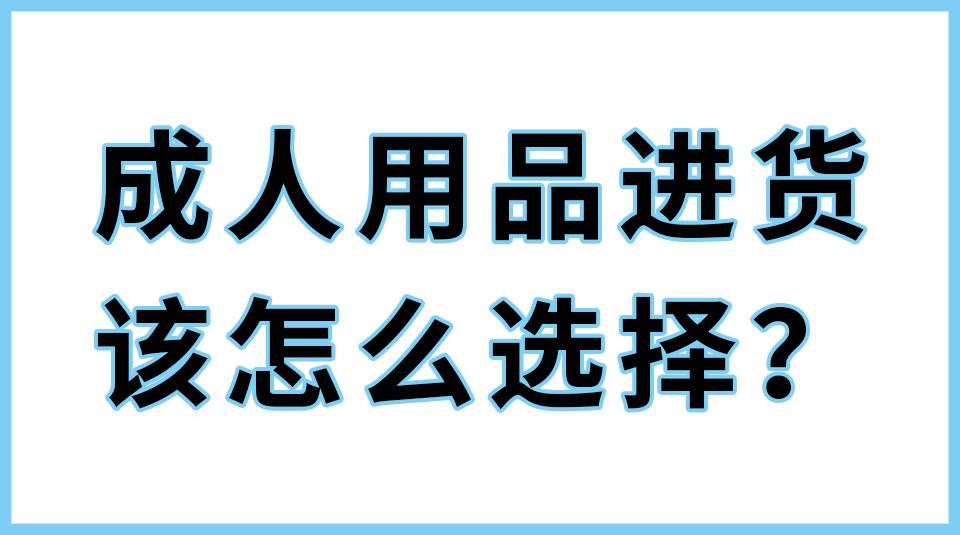 成人用品进货
该怎么选择？